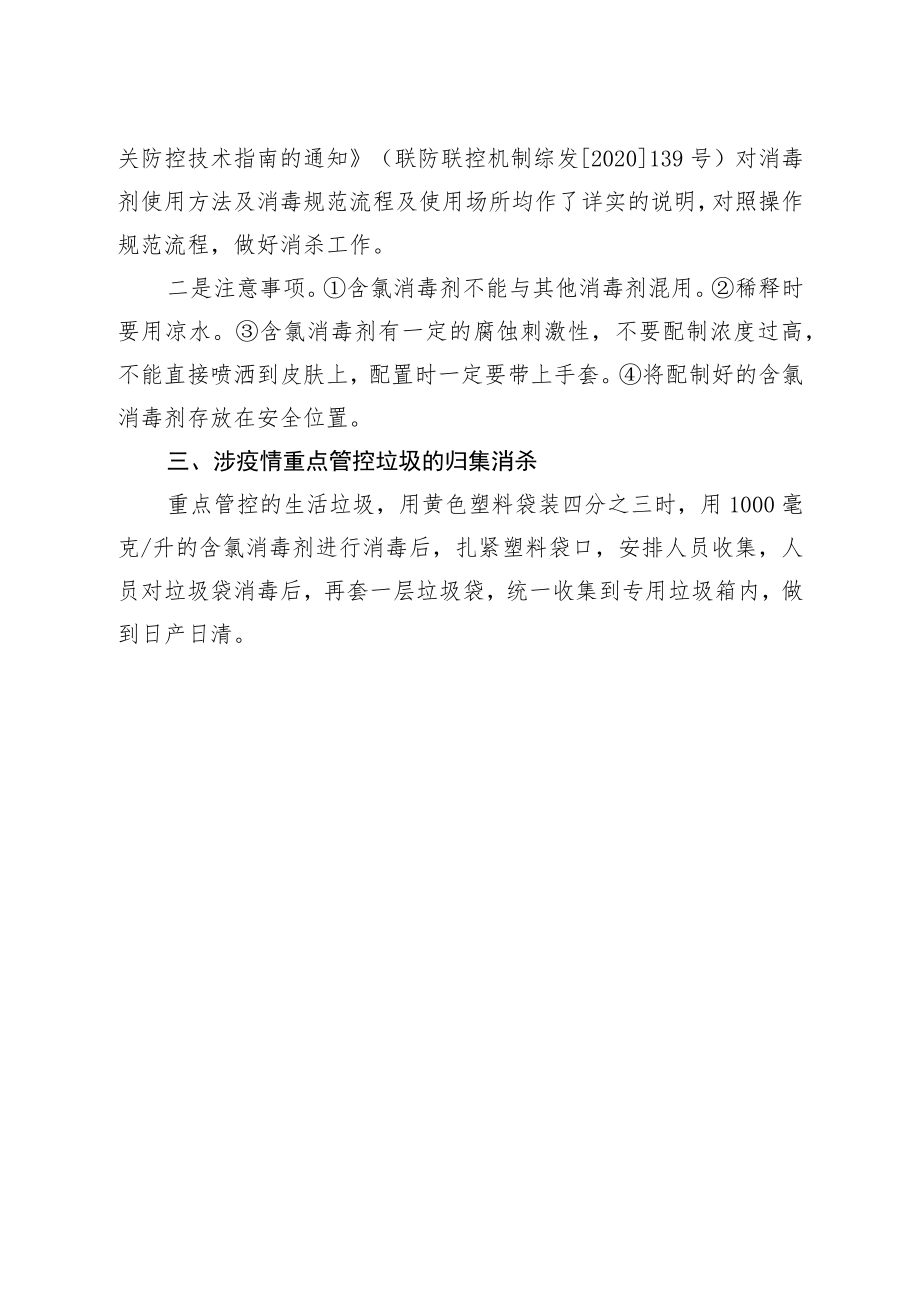 关防控技术指南的通知》（联防联控机制综发[2020]139号）对消毒剂使用方法及消毒规范流程及使用场所均作了详实的说明，对照操作规范流程，做好消杀工作。

二是注意事项。①含氯消毒剂不能与其他消毒剂混用。②稀释时要用凉水。③含氯消毒剂有一定的腐蚀刺激性，不要配制浓度过高，不能直接喷洒到皮肤上，配置时一定要带上手套。④将配制好的含氯消毒剂存放在安全位置。

三、涉疫情重点管控垃圾的归集消杀

重点管控的生活垃圾，用黄色塑料袋装四分之三时，用1000毫克/升的含氯消毒剂进行消毒后，扎紧塑料袋口，安排人员收集，人员对垃圾袋消毒后，再套一层垃圾袋，统一收集到专用垃圾箱内，做到日产日清。